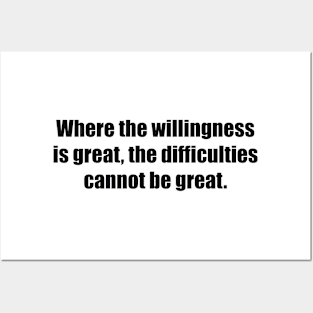 Where the willingness is great, the difficulties cannot be great.